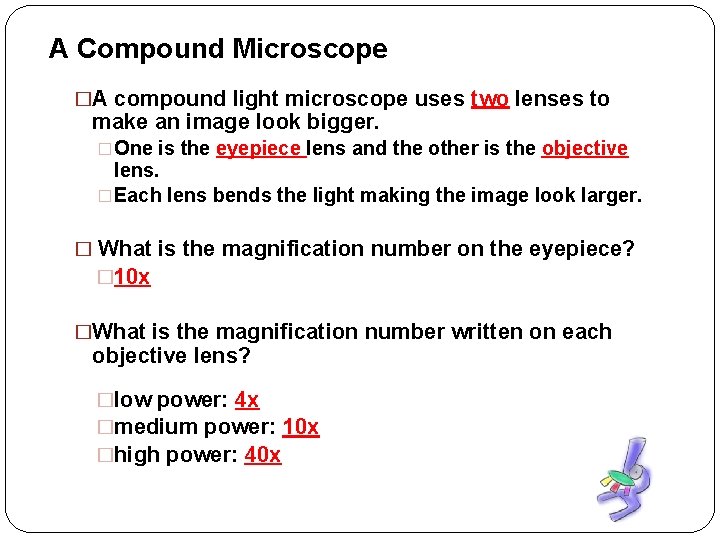 A Compound Microscope

□A compound light microscope uses two lenses to make an image look bigger.

□One is the eyepiece lens and the other is the objective lens.

□Each lens bends the light making the image look larger.

□ What is the magnification number on the eyepiece?

□10x

□What is the magnification number written on each objective lens?

□low power: 4x

□medium power: 10x

□high power: 40x